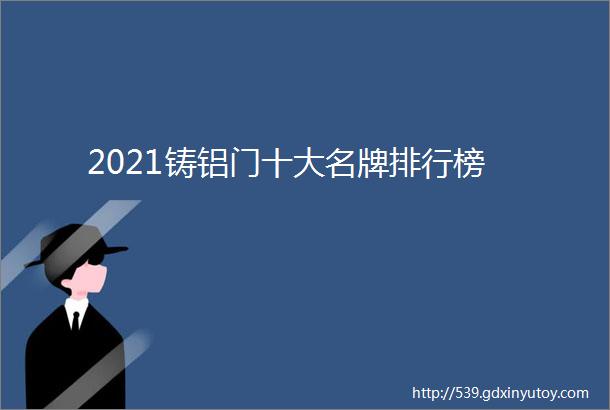 2021铸铝门十大名牌排行榜

http://539.gdxinyutoy.com